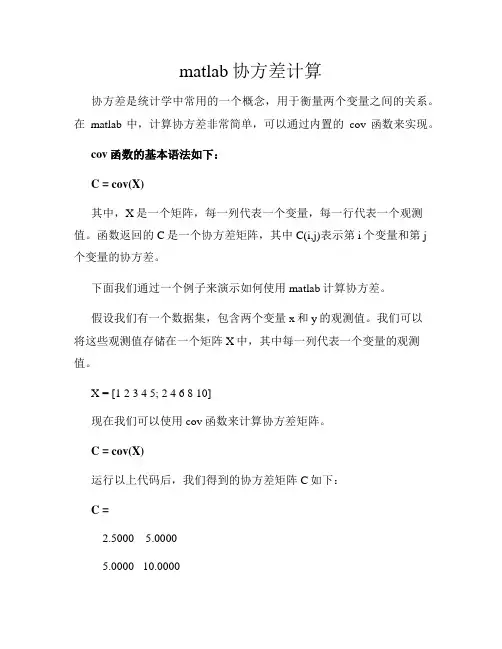 matlab 协方差计算

协方差是统计学中常用的一个概念，用于衡量两个变量之间的关系。在 matlab 中，计算协方差非常简单，可以通过内置的 cov 函数来实现。

cov 函数的基本语法如下：

C = cov(X)

其中，X 是一个矩阵，每一列代表一个变量，每一行代表一个观测值。函数返回的 C 是一个协方差矩阵，其中 C(i,j)表示第 i 个变量和第 j 个变量的协方差。

下面我们通过一个例子来演示如何使用 matlab 计算协方差。

假设我们有一个数据集，包含两个变量 x 和 y 的观测值。我们可以将这些观测值存储在一个矩阵 X 中，其中每一列代表一个变量的观测值。

X = [1 2 3 4 5; 2 4 6 8 10]

现在我们可以使用 cov 函数来计算协方差矩阵。

C = cov(X)

运行以上代码后，我们得到的协方差矩阵 C 如下：

C =

2.5000 5.0000

5.0000 10.0000